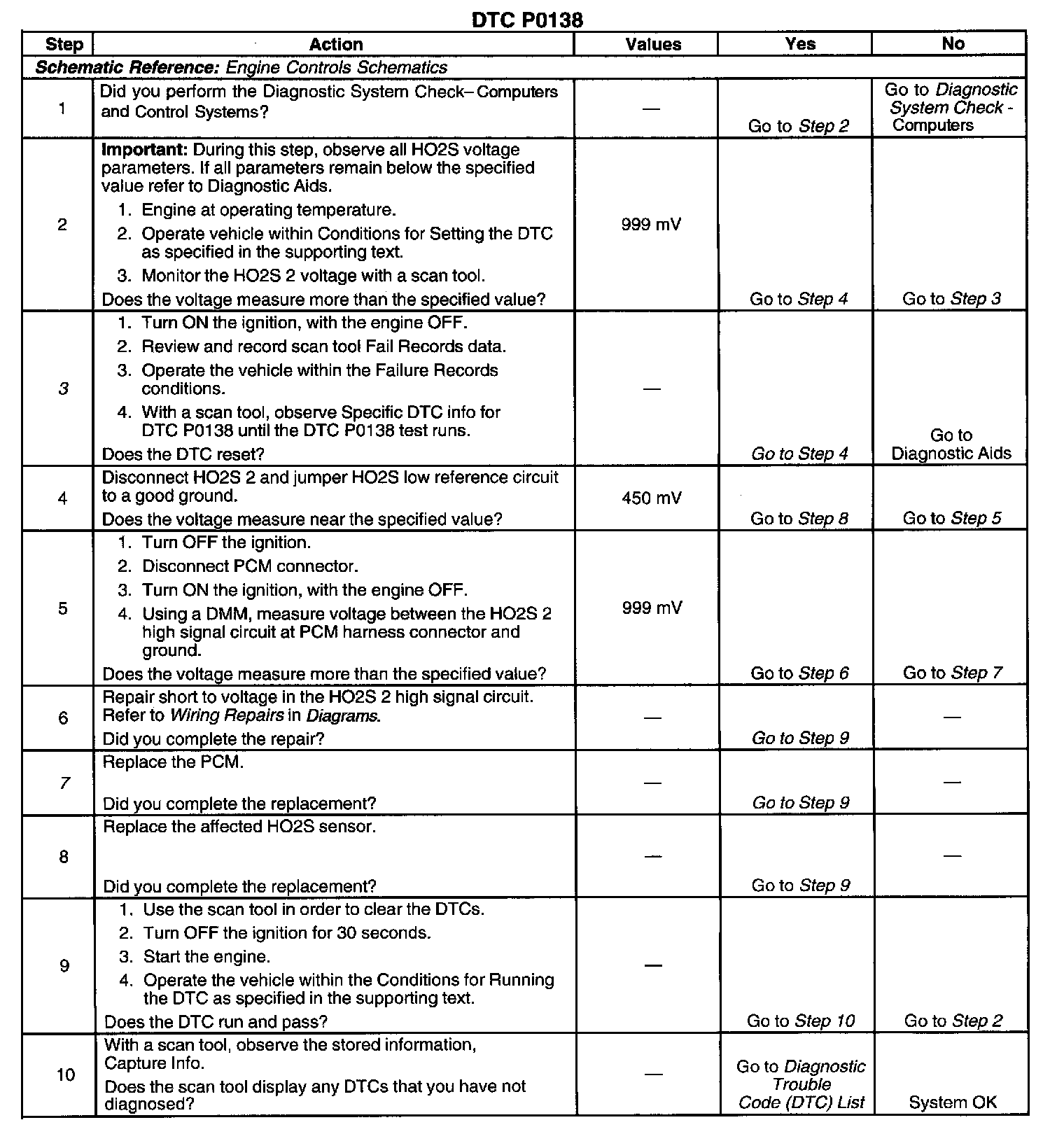 DTC P0138

| Step | Action | Values | Yes | No |
|---|---|---|---|---|
| Schematic Reference: Engine Controls Schematics | | | | |
| 1 | Did you perform the Diagnostic System Check– Computers and Control Systems? | — | Go to Step 2 | Go to Diagnostic System Check - Computers |
| 2 | Important: During this step, observe all HO2S voltage parameters. If all parameters remain below the specified value refer to Diagnostic Aids. 1. Engine at operating temperature. 2. Operate vehicle within Conditions for Setting the DTC as specified in the supporting text. 3. Monitor the HO2S 2 voltage with a scan tool. Does the voltage measure more than the specified value? | 999 mV | Go to Step 4 | Go to Step 3 |
| 3 | 1. Turn ON the ignition, with the engine OFF. 2. Review and record scan tool Fail Records data. 3. Operate the vehicle within the Failure Records conditions. 4. With a scan tool, observe Specific DTC info for DTC P0138 until the DTC P0138 test runs. Does the DTC reset? | — | Go to Step 4 | Go to Diagnostic Aids |
| 4 | Disconnect HO2S 2 and jumper HO2S low reference circuit to a good ground. Does the voltage measure near the specified value? | 450 mV | Go to Step 8 | Go to Step 5 |
| 5 | 1. Turn OFF the ignition. 2. Disconnect PCM connector. 3. Turn ON the ignition, with the engine OFF. 4. Using a DMM, measure voltage between the HO2S 2 high signal circuit at PCM harness connector and ground. Does the voltage measure more than the specified value? | 999 mV | Go to Step 6 | Go to Step 7 |
| 6 | Repair short to voltage in the HO2S 2 high signal circuit. Refer to Wiring Repairs in Diagrams. Did you complete the repair? | — | Go to Step 9 | — |
| 7 | Replace the PCM. Did you complete the replacement? | — | Go to Step 9 | — |
| 8 | Replace the affected HO2S sensor. Did you complete the replacement? | — | Go to Step 9 | — |
| 9 | 1. Use the scan tool in order to clear the DTCs. 2. Turn OFF the ignition for 30 seconds. 3. Start the engine. 4. Operate the vehicle within the Conditions for Running the DTC as specified in the supporting text. Does the DTC run and pass? | — | Go to Step 10 | Go to Step 2 |
| 10 | With a scan tool, observe the stored information, Capture Info. Does the scan tool display any DTCs that you have not diagnosed? | — | Go to Diagnostic Trouble Code (DTC) List | System OK |